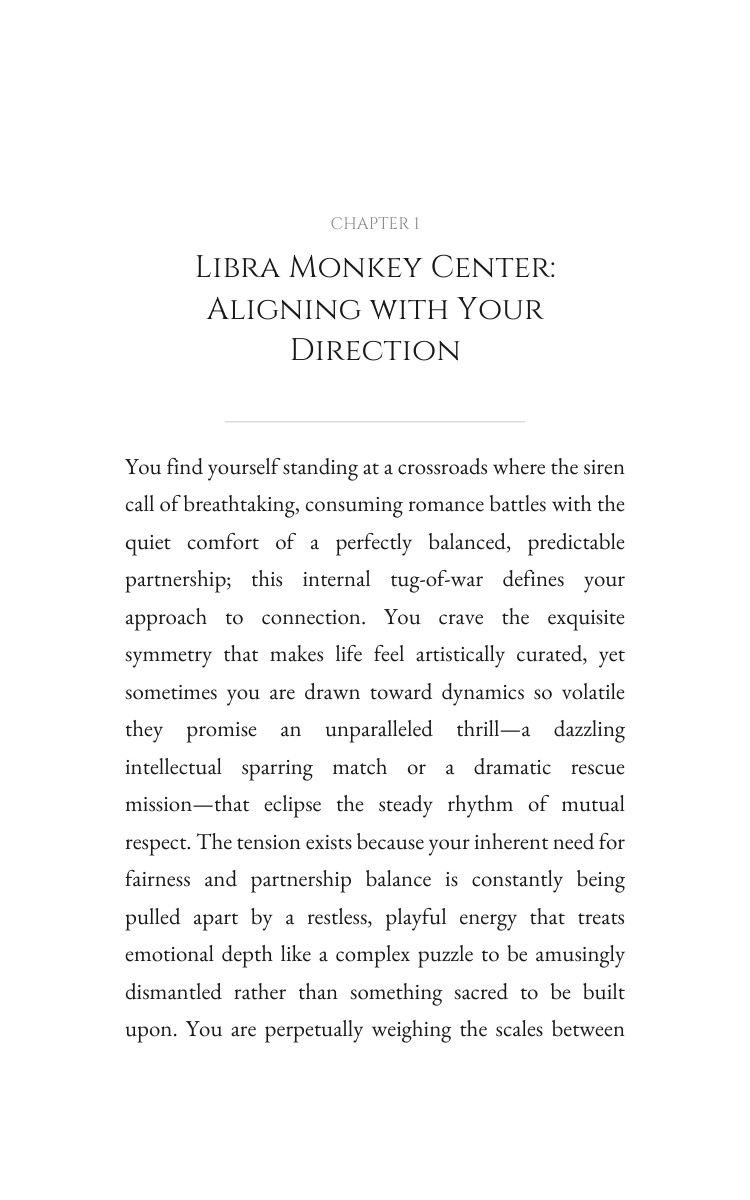 CHAPTER 1

Libra Monkey Center: Aligning with Your Direction

You find yourself standing at a crossroads where the siren call of breathtaking, consuming romance battles with the quiet comfort of a perfectly balanced, predictable partnership; this internal tug-of-war defines your approach to connection. You crave the exquisite symmetry that makes life feel artistically curated, yet sometimes you are drawn toward dynamics so volatile they promise an unparalleled thrill—a dazzling intellectual sparring match or a dramatic rescue mission—that eclipse the steady rhythm of mutual respect. The tension exists because your inherent need for fairness and partnership balance is constantly being pulled apart by a restless, playful energy that treats emotional depth like a complex puzzle to be amusingly dismantled rather than something sacred to be built upon. You are perpetually weighing the scales between